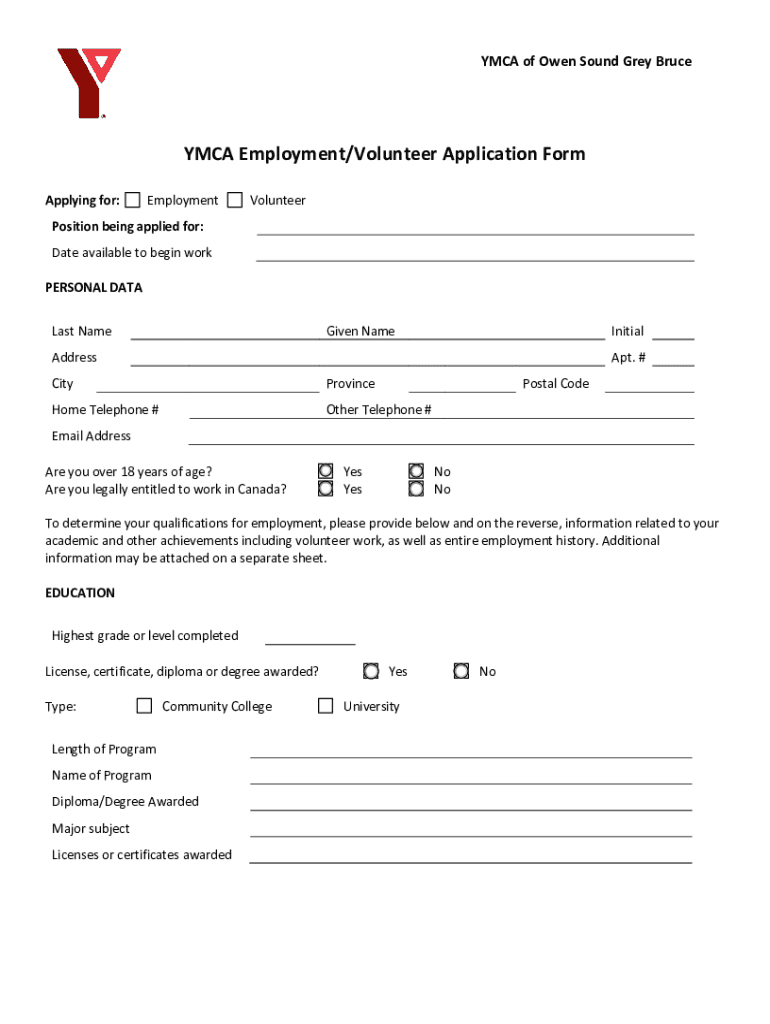 YMCA of Owen Sound Grey Bruce

YMCA Employment/Volunteer Application Form

Applying for: Employment Volunteer

Position being applied for:

Date available to begin work

PERSONAL DATA

Last Name Given Name Initial

Address Apt. #

City Province Postal Code

Home Telephone # Other Telephone #

Email Address

Are you over 18 years of age? Yes No
Are you legally entitled to work in Canada? Yes No

To determine your qualifications for employment, please provide below and on the reverse, information related to your academic and other achievements including volunteer work, as well as entire employment history. Additional information may be attached on a separate sheet.

EDUCATION

Highest grade or level completed

License, certificate, diploma or degree awarded? Yes No

Type: Community College University

Length of Program

Name of Program

Diploma/Degree Awarded

Major subject

Licenses or certificates awarded